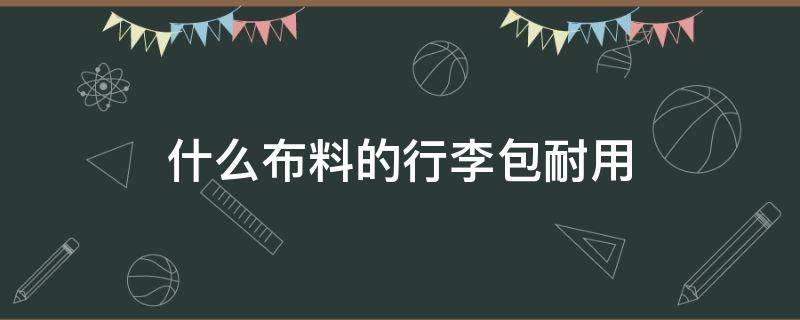 什么布料的行李包耐用